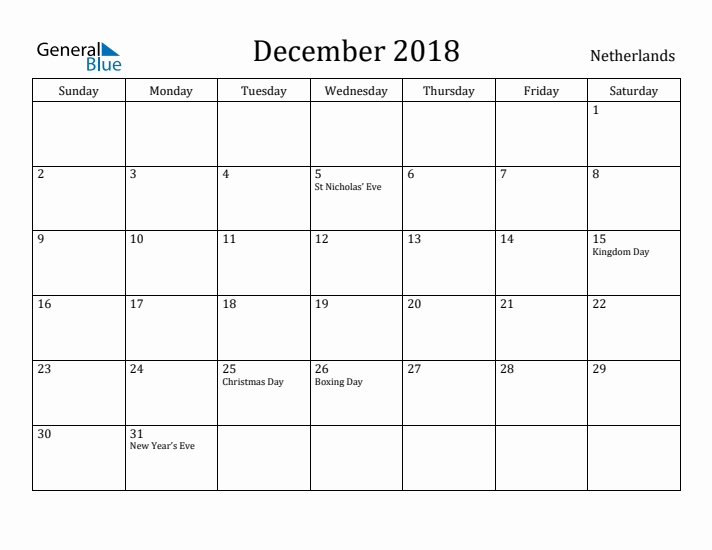 General Blue

December 2018

Netherlands

| Sunday | Monday | Tuesday | Wednesday | Thursday | Friday | Saturday |
|---|---|---|---|---|---|---|
| | | | | | | 1 |
| 2 | 3 | 4 | 5 St Nicholas' Eve | 6 | 7 | 8 |
| 9 | 10 | 11 | 12 | 13 | 14 | 15 Kingdom Day |
| 16 | 17 | 18 | 19 | 20 | 21 | 22 |
| 23 | 24 | 25 Christmas Day | 26 Boxing Day | 27 | 28 | 29 |
| 30 | 31 New Year's Eve | | | | | |